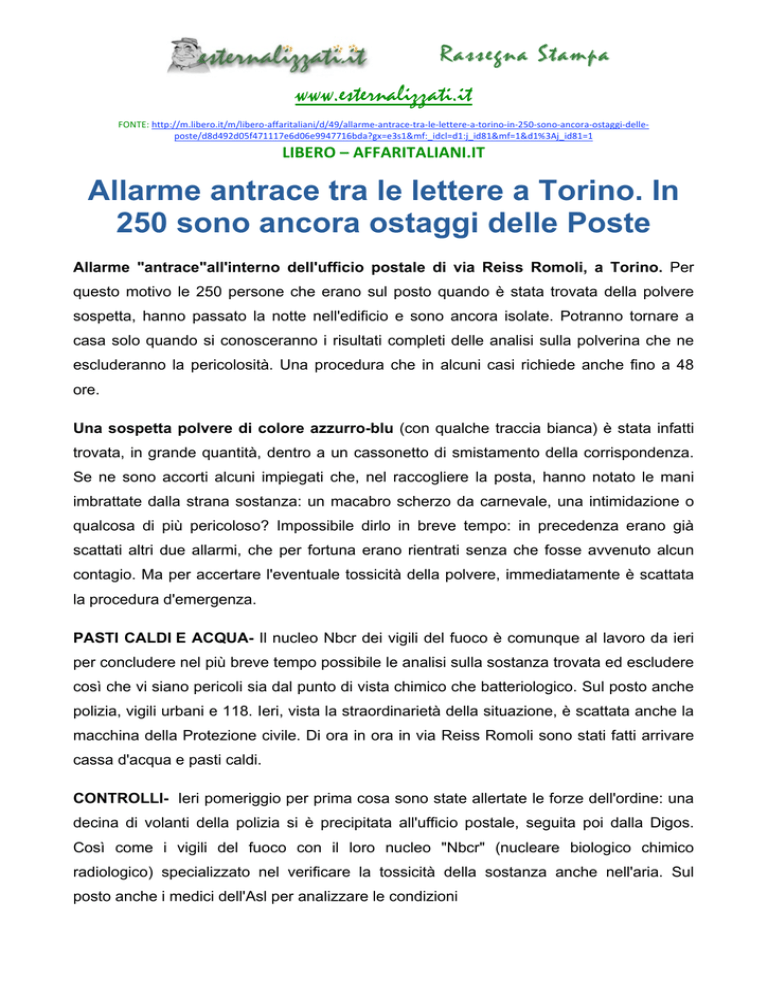 esternalizzati.it Rassegna Stampa

www.esternalizzati.it

FONTE: http://m.libero.it/m/libero-affaritaliani/d/49/allarme-antrace-tra-le-lettere-a-torino-in-250-sono-ancora-ostaggi-delle-poste/d8d492d05f471117e6d06e9947716bda?gx=e3s1&mf:_idcl=d1:j_id81&mf=1&d1%3Aj_id81=1

LIBERO – AFFARITALIANI.IT

Allarme antrace tra le lettere a Torino. In 250 sono ancora ostaggi delle Poste

Allarme "antrace"all'interno dell'ufficio postale di via Reiss Romoli, a Torino. Per questo motivo le 250 persone che erano sul posto quando è stata trovata della polvere sospetta, hanno passato la notte nell'edificio e sono ancora isolate. Potranno tornare a casa solo quando si conosceranno i risultati completi delle analisi sulla polverina che ne escluderanno la pericolosità. Una procedura che in alcuni casi richiede anche fino a 48 ore.

Una sospetta polvere di colore azzurro-blu (con qualche traccia bianca) è stata infatti trovata, in grande quantità, dentro a un cassonetto di smistamento della corrispondenza. Se ne sono accorti alcuni impiegati che, nel raccogliere la posta, hanno notato le mani imbrattate dalla strana sostanza: un macabro scherzo da carnevale, una intimidazione o qualcosa di più pericoloso? Impossibile dirlo in breve tempo: in precedenza erano già scattati altri due allarmi, che per fortuna erano rientrati senza che fosse avvenuto alcun contagio. Ma per accertare l'eventuale tossicità della polvere, immediatamente è scattata la procedura d'emergenza.

PASTI CALDI E ACQUA- Il nucleo Nbcr dei vigili del fuoco è comunque al lavoro da ieri per concludere nel più breve tempo possibile le analisi sulla sostanza trovata ed escludere così che vi siano pericoli sia dal punto di vista chimico che batteriologico. Sul posto anche polizia, vigili urbani e 118. Ieri, vista la straordinarietà della situazione, è scattata anche la macchina della Protezione civile. Di ora in ora in via Reiss Romoli sono stati fatti arrivare cassa d'acqua e pasti caldi.

CONTROLLI- Ieri pomeriggio per prima cosa sono state allertate le forze dell'ordine: una decina di volanti della polizia si è precipitata all'ufficio postale, seguita poi dalla Digos. Così come i vigili del fuoco con il loro nucleo "Nbcr" (nucleare biologico chimico radiologico) specializzato nel verificare la tossicità della sostanza anche nell'aria. Sul posto anche i medici dell'Asl per analizzare le condizioni